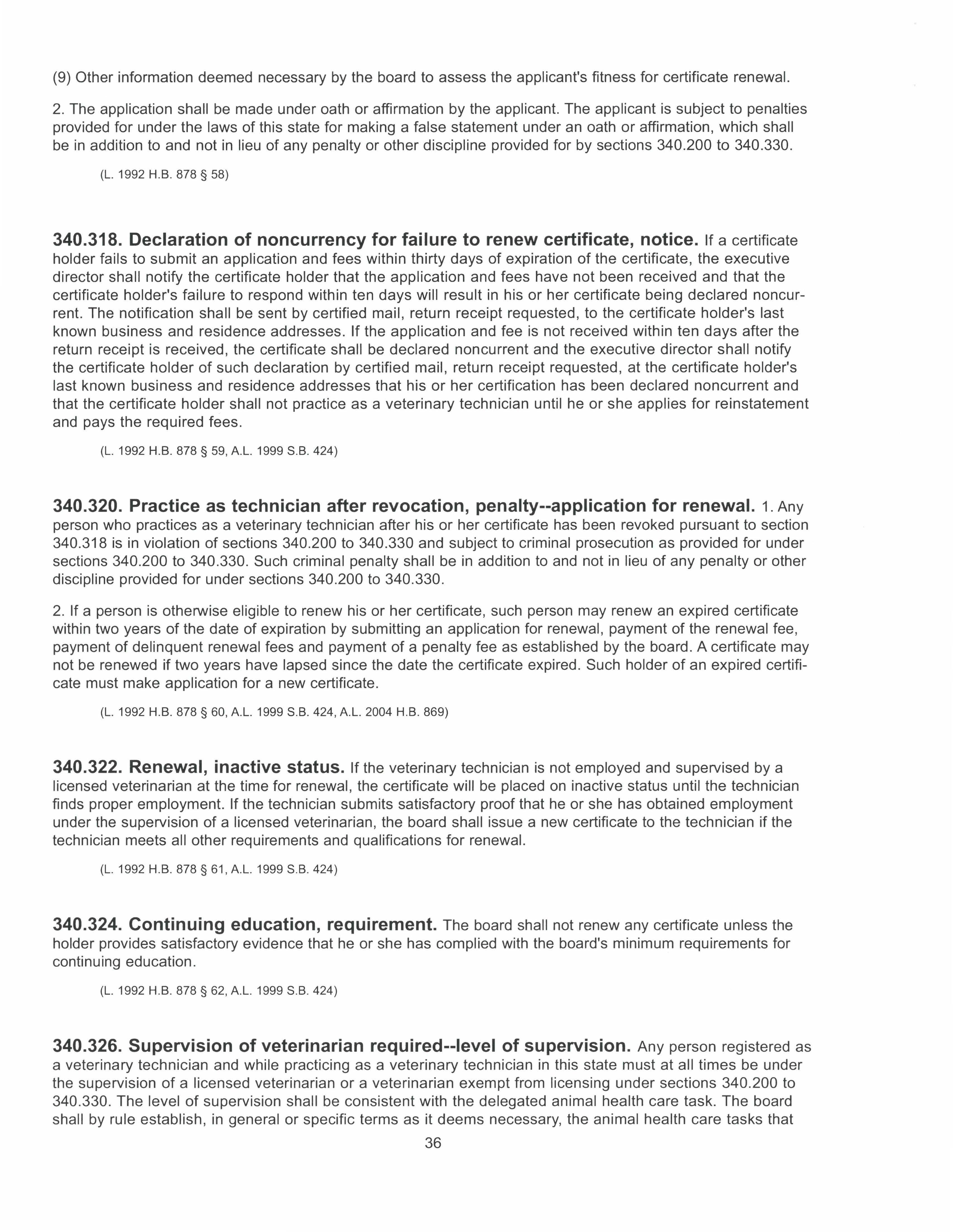 (9) Other information deemed necessary by the board to assess the applicant's fitness for certificate renewal.

2. The application shall be made under oath or affirmation by the applicant. The applicant is subject to penalties provided for under the laws of this state for making a false statement under an oath or affirmation, which shall be in addition to and not in lieu of any penalty or other discipline provided for by sections 340.200 to 340.330.

(L. 1992 H.B. 878 § 58)

340.318. Declaration of noncurrency for failure to renew certificate, notice. If a certificate holder fails to submit an application and fees within thirty days of expiration of the certificate, the executive director shall notify the certificate holder that the application and fees have not been received and that the certificate holder's failure to respond within ten days will result in his or her certificate being declared noncurrent. The notification shall be sent by certified mail, return receipt requested, to the certificate holder's last known business and residence addresses. If the application and fee is not received within ten days after the return receipt is received, the certificate shall be declared noncurrent and the executive director shall notify the certificate holder of such declaration by certified mail, return receipt requested, at the certificate holder's last known business and residence addresses that his or her certification has been declared noncurrent and that the certificate holder shall not practice as a veterinary technician until he or she applies for reinstatement and pays the required fees.

(L. 1992 H.B. 878 § 59, A.L. 1999 S.B. 424)

340.320. Practice as technician after revocation, penalty--application for renewal. 1. Any person who practices as a veterinary technician after his or her certificate has been revoked pursuant to section 340.318 is in violation of sections 340.200 to 340.330 and subject to criminal prosecution as provided for under sections 340.200 to 340.330. Such criminal penalty shall be in addition to and not in lieu of any penalty or other discipline provided for under sections 340.200 to 340.330.

2. If a person is otherwise eligible to renew his or her certificate, such person may renew an expired certificate within two years of the date of expiration by submitting an application for renewal, payment of the renewal fee, payment of delinquent renewal fees and payment of a penalty fee as established by the board. A certificate may not be renewed if two years have lapsed since the date the certificate expired. Such holder of an expired certificate must make application for a new certificate.

(L. 1992 H.B. 878 § 60, A.L. 1999 S.B. 424, A.L. 2004 H.B. 869)

340.322. Renewal, inactive status. If the veterinary technician is not employed and supervised by a licensed veterinarian at the time for renewal, the certificate will be placed on inactive status until the technician finds proper employment. If the technician submits satisfactory proof that he or she has obtained employment under the supervision of a licensed veterinarian, the board shall issue a new certificate to the technician if the technician meets all other requirements and qualifications for renewal.

(L. 1992 H.B. 878 § 61, A.L. 1999 S.B. 424)

340.324. Continuing education, requirement. The board shall not renew any certificate unless the holder provides satisfactory evidence that he or she has complied with the board's minimum requirements for continuing education.

(L. 1992 H.B. 878 § 62, A.L. 1999 S.B. 424)

340.326. Supervision of veterinarian required--level of supervision. Any person registered as a veterinary technician and while practicing as a veterinary technician in this state must at all times be under the supervision of a licensed veterinarian or a veterinarian exempt from licensing under sections 340.200 to 340.330. The level of supervision shall be consistent with the delegated animal health care task. The board shall by rule establish, in general or specific terms as it deems necessary, the animal health care tasks that

36